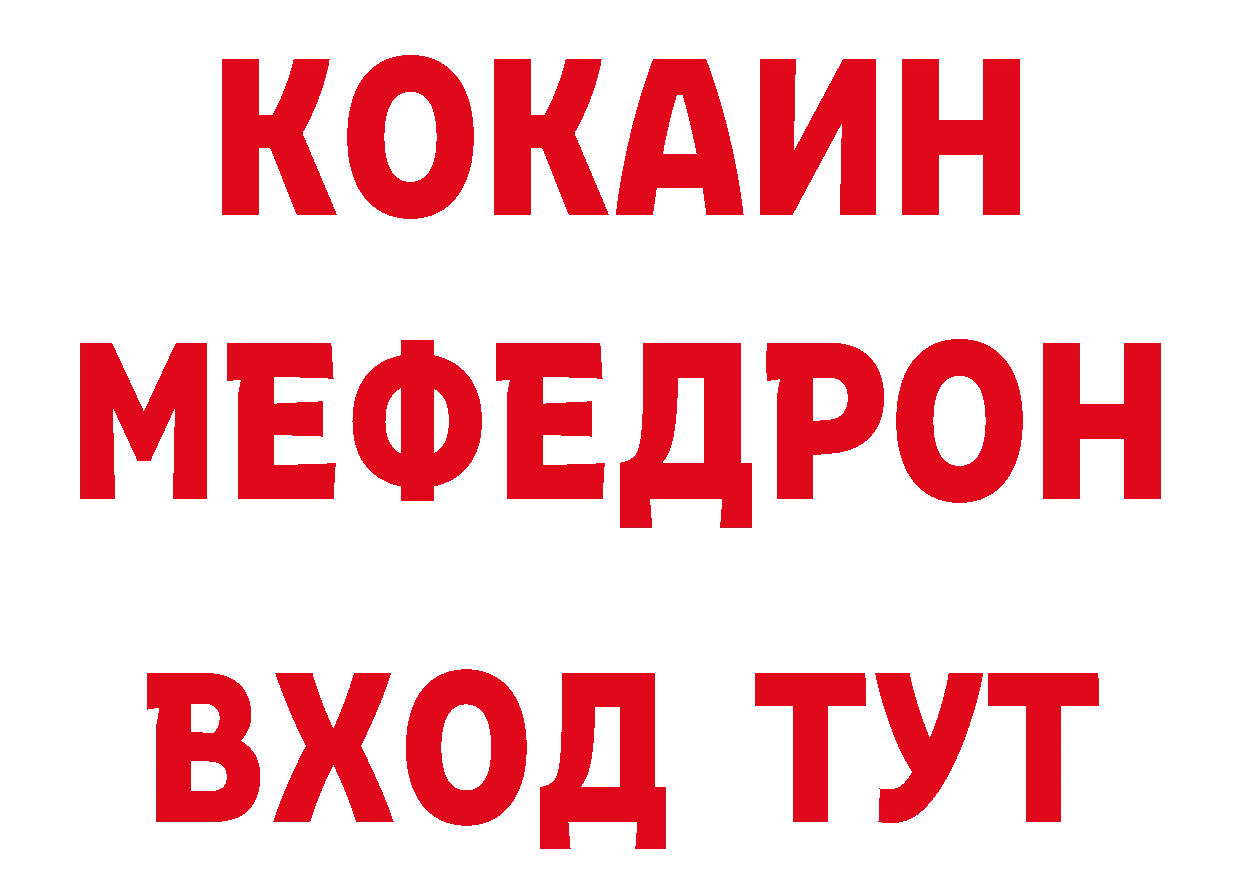 КОКАИН
МЕФЕДРОН
ВХОД ТУТ